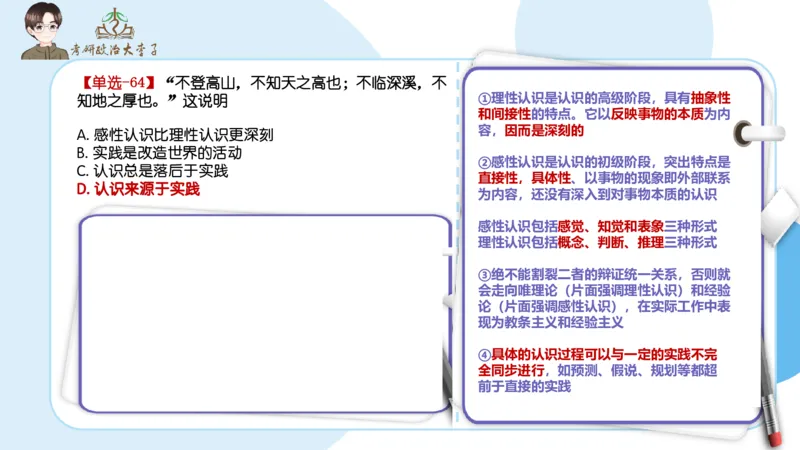 考研政治大李子

【单选-64】“不登高山，不知天之高也；不临深溪，不知地之厚也。”这说明

A. 感性认识比理性认识更深刻
B. 实践是改造世界的活动
C. 认识总是落后于实践
D. 认识来源于实践

①理性认识是认识的高级阶段，具有抽象性和间接性的特点。它以反映事物的本质为内容，因而是深刻的

②感性认识是认识的初级阶段，突出特点是直接性，具体性、以事物的现象即外部联系为内容，还没有深入到对事物本质的认识

感性认识包括感觉、知觉和表象三种形式
理性认识包括概念、判断、推理三种形式

③绝不能割裂二者的辩证统一关系，否则就会走向唯理论（片面强调理性认识）和经验论（片面强调感性认识），在实际工作中表现为教条主义和经验主义

④具体的认识过程可以与一定的实践不完全同步进行，如预测、假说、规划等都超前于直接的实践